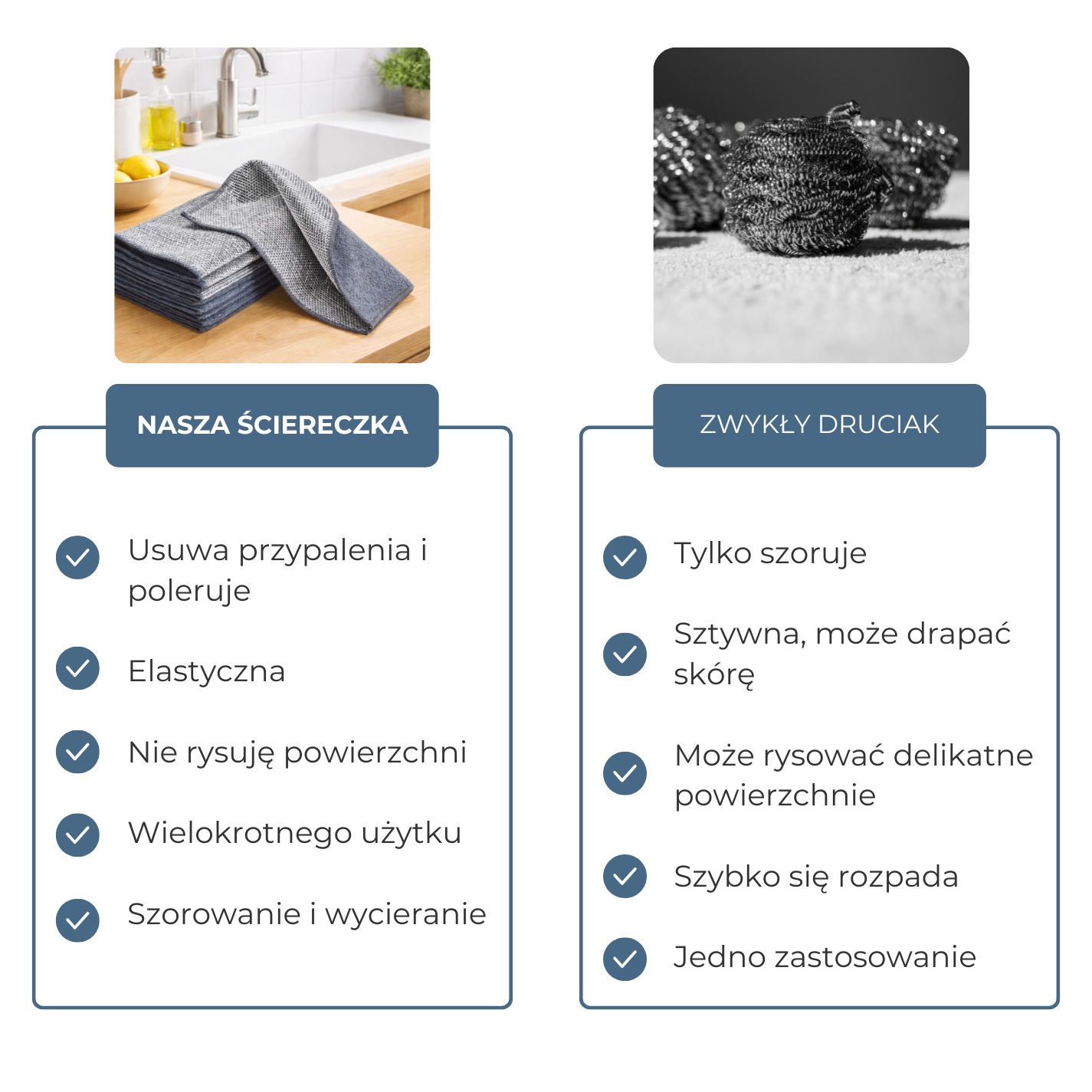 NASZA ŚCIERECZKA

Usuwa przypalenia i poleruje

Elastyczna

Nie rysuję powierzchni

Wielokrotnego użytku

Szorowanie i wycieranie

ZWYKŁY DRUCIAK

Tylko szoruje

Sztywna, może drapać skórę

Może rysować delikatne powierzchnie

Szybko się rozpada

Jedno zastosowanie